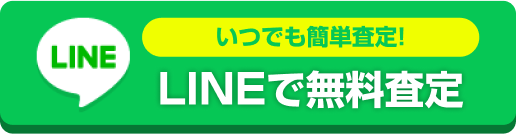 LINE

いつでも簡単査定!

LINEで無料査定